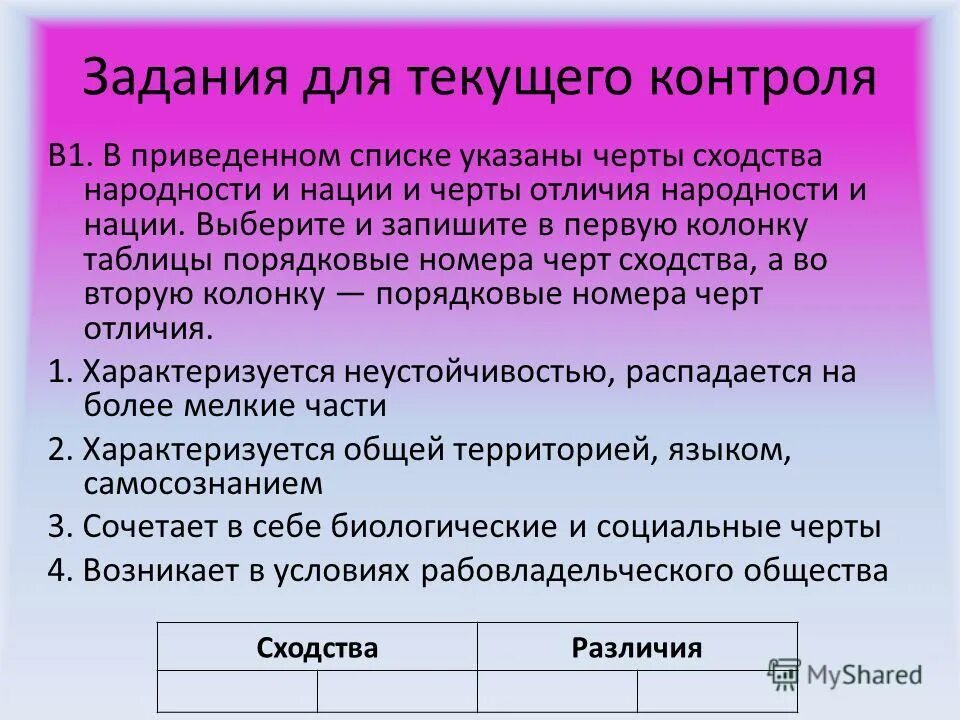 Задания для текущего контроля

В1. В приведенном списке указаны черты сходства народности и нации и черты отличия народности и нации. Выберите и запишите в первую колонку таблицы порядковые номера черт сходства, а во вторую колонку — порядковые номера черт отличия.

1. Характеризуется неустойчивостью, распадается на более мелкие части

2. Характеризуется общей территорией, языком, самосознанием

3. Сочетает в себе биологические и социальные черты

4. Возникает в условиях рабовладельческого общества

| Сходства | | Различия | |
|---|---|---|---|
| | | | |

MyShared